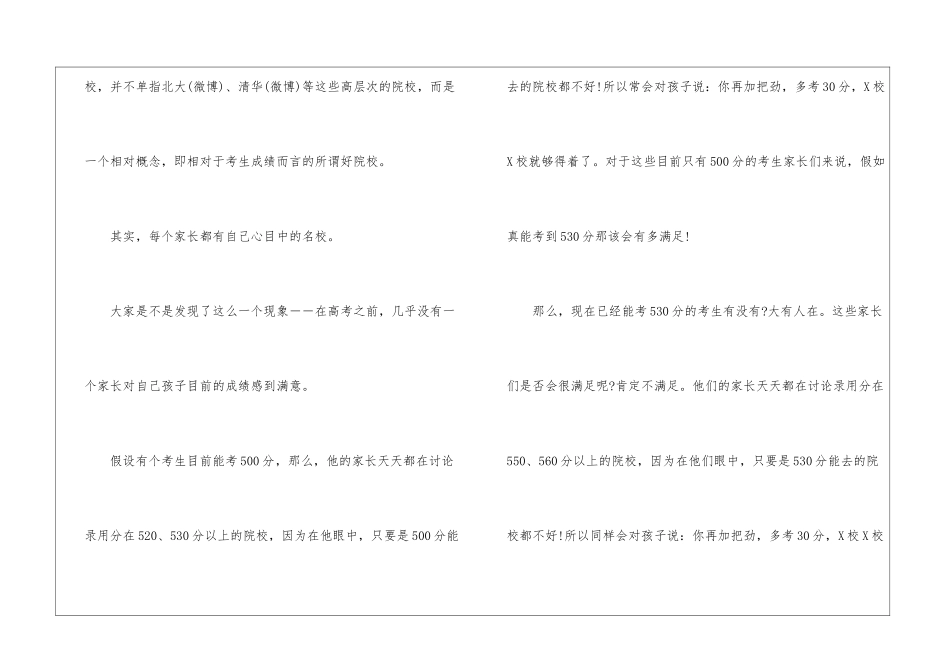 校，并不单指北大(微博)、清华(微博)等这些高层次的院校，而是一个相对概念，即相对于考生成绩而言的所谓好院校。

其实，每个家长都有自己心目中的名校。

大家是不是发现了这么一个现象——在高考之前，几乎没有一个家长对自己孩子目前的成绩感到满意。

假设有个考生目前能考500分，那么，他的家长天天都在讨论录用分在520、530分以上的院校，因为在他眼中，只要是500分能去的院校都不好!所以常会对孩子说：你再加把劲，多考30分，X校X校就够得着了。对于这些目前只有500分的考生家长们来说，假如真能考到530分那该会有多满足!

那么，现在已经能考530分的考生有没有?大有人在。这些家长们是否会很满足呢?肯定不满足。他们的家长天天都在讨论录用分在550、560分以上的院校，因为在他们眼中，只要是530分能去的院校都不好!所以同样会对孩子说：你再加把劲，多考30分，X校X校